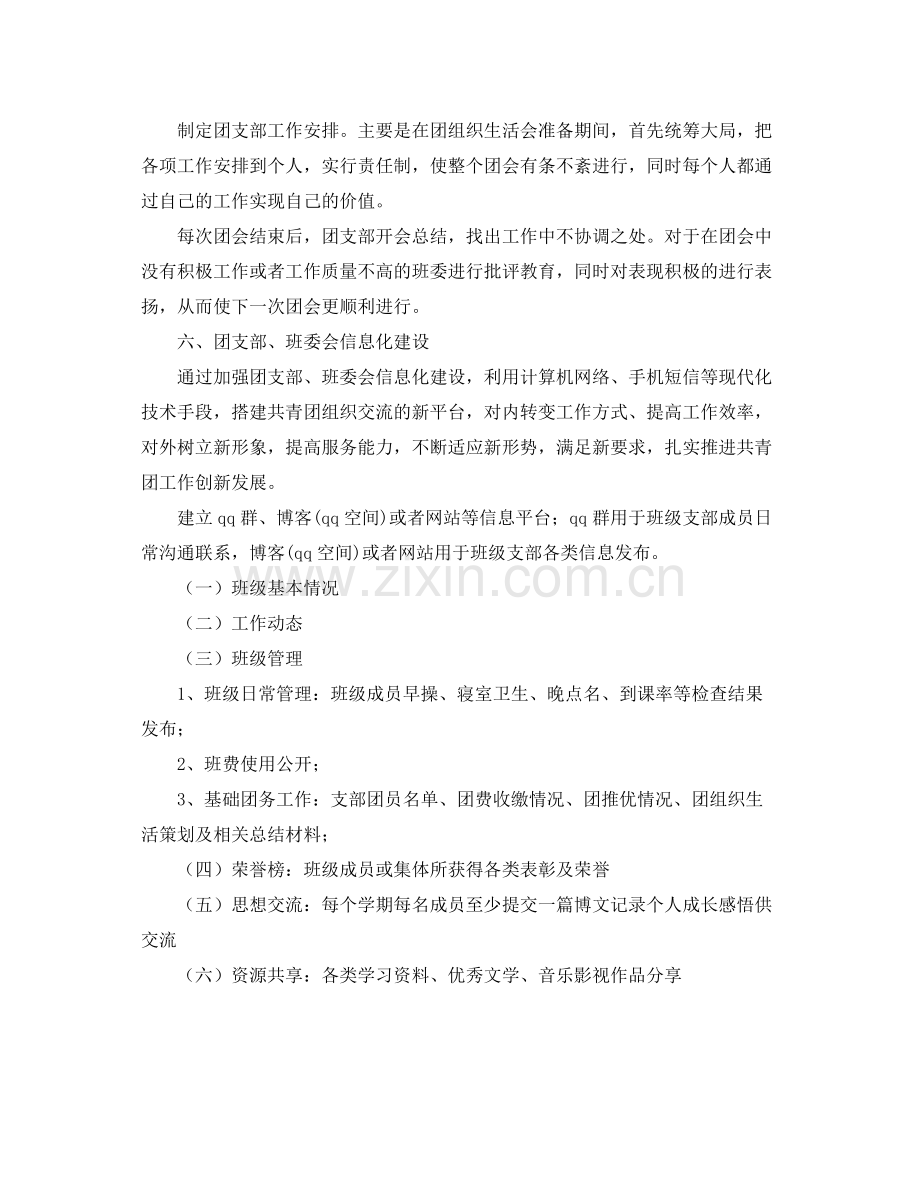 制定团支部工作安排。主要是在团组织生活会准备期间，首先统筹大局，把各项工作安排到个人，实行责任制，使整个团会有条不紊进行，同时每个人都通过自己的工作实现自己的价值。

每次团会结束后，团支部开会总结，找出工作中不协调之处。对于在团会中没有积极工作或者工作质量不高的班委进行批评教育，同时对表现积极的进行表扬，从而使下一次团会更顺利进行。

六、团支部、班委会信息化建设

通过加强团支部、班委会信息化建设，利用计算机网络、手机短信等现代化技术手段，搭建共青团组织交流的新平台，对内转变工作方式、提高工作效率，对外树立新形象，提高服务能力，不断适应新形势，满足新要求，扎实推进共青团工作创新发展。

建立qq群、博客(qq空间)或者网站等信息平台；qq群用于班级支部成员日常沟通联系，博客(qq空间)或者网站用于班级支部各类信息发布。

（一）班级基本情况

（二）工作动态

（三）班级管理

1、班级日常管理：班级成员早操、寝室卫生、晚点名、到课率等检查结果发布；

2、班费使用公开；

3、基础团务工作：支部团员名单、团费收缴情况、团推优情况、团组织生活策划及相关总结材料；

（四）荣誉榜：班级成员或集体所获得各类表彰及荣誉

（五）思想交流：每个学期每名成员至少提交一篇博文记录个人成长感悟供交流

（六）资源共享：各类学习资料、优秀文学、音乐影视作品分享

www.zixin.com.cn